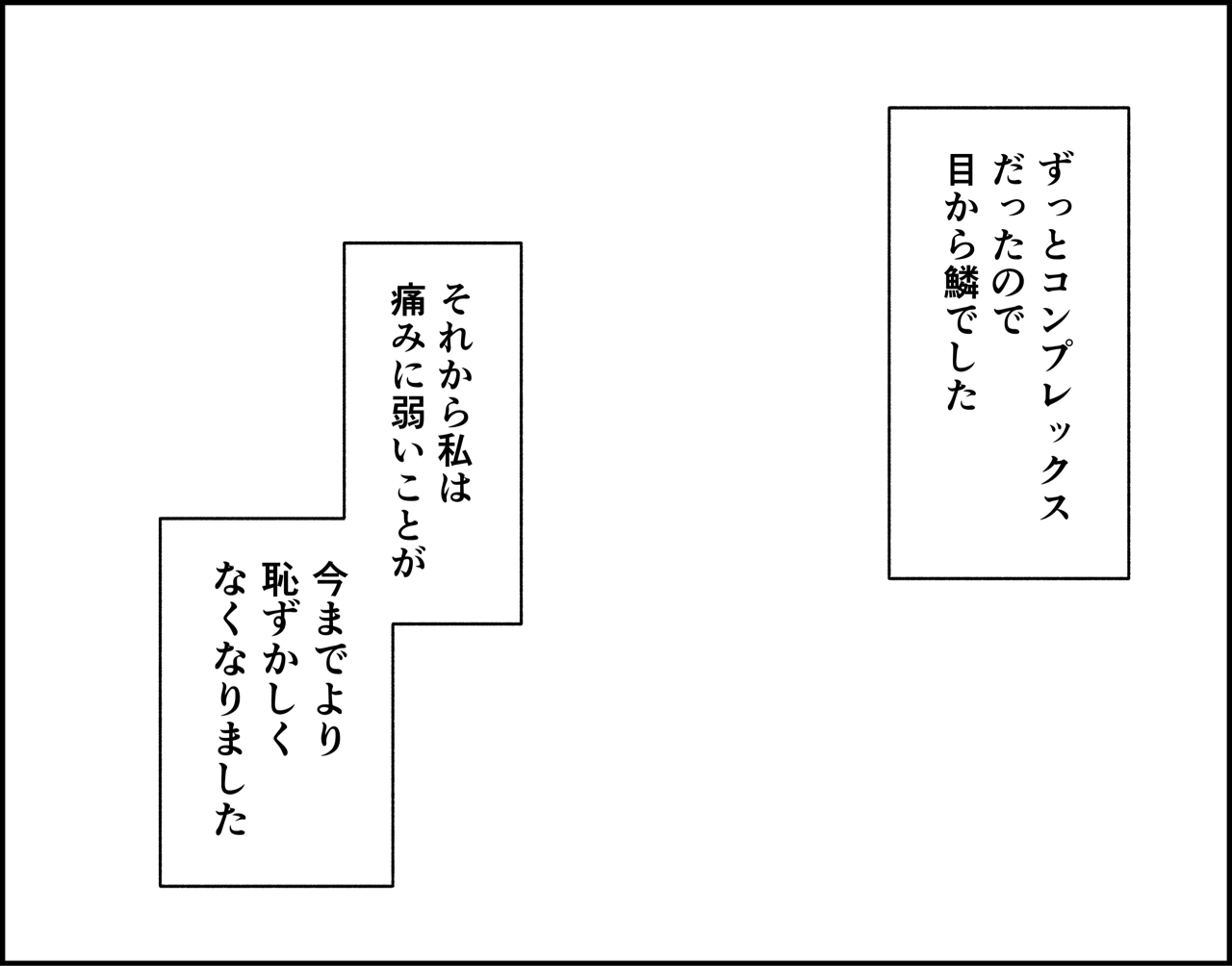 ずっとコンプレックス
だったので
目から鱗でした

それから私は
痛みに弱いことが
今までより
恥ずかしく
なくなりました